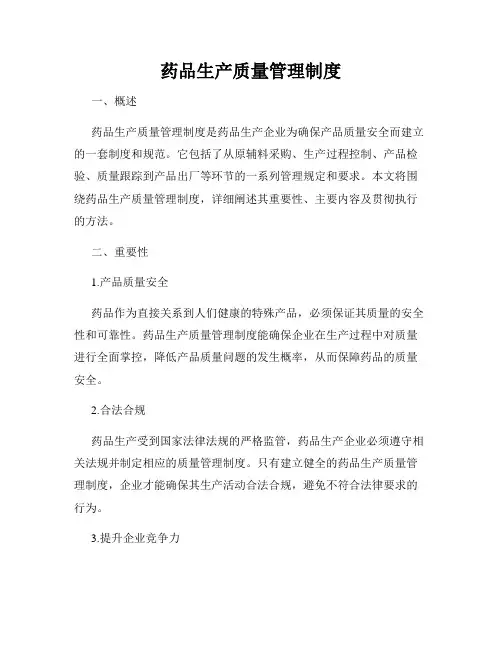 药品生产质量管理制度

一、概述

药品生产质量管理制度是药品生产企业为确保产品质量安全而建立的一套制度和规范。它包括了从原辅料采购、生产过程控制、产品检验、质量跟踪到产品出厂等环节的一系列管理规定和要求。本文将围绕药品生产质量管理制度，详细阐述其重要性、主要内容及贯彻执行的方法。

二、重要性

1.产品质量安全

药品作为直接关系到人们健康的特殊产品，必须保证其质量的安全性和可靠性。药品生产质量管理制度能确保企业在生产过程中对质量进行全面掌控，降低产品质量问题的发生概率，从而保障药品的质量安全。

2.合法合规

药品生产受到国家法律法规的严格监管，药品生产企业必须遵守相关法规并制定相应的质量管理制度。只有建立健全的药品生产质量管理制度，企业才能确保其生产活动合法合规，避免不符合法律要求的行为。

3.提升企业竞争力